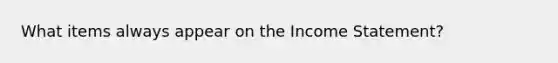 What items always appear on the Income Statement?